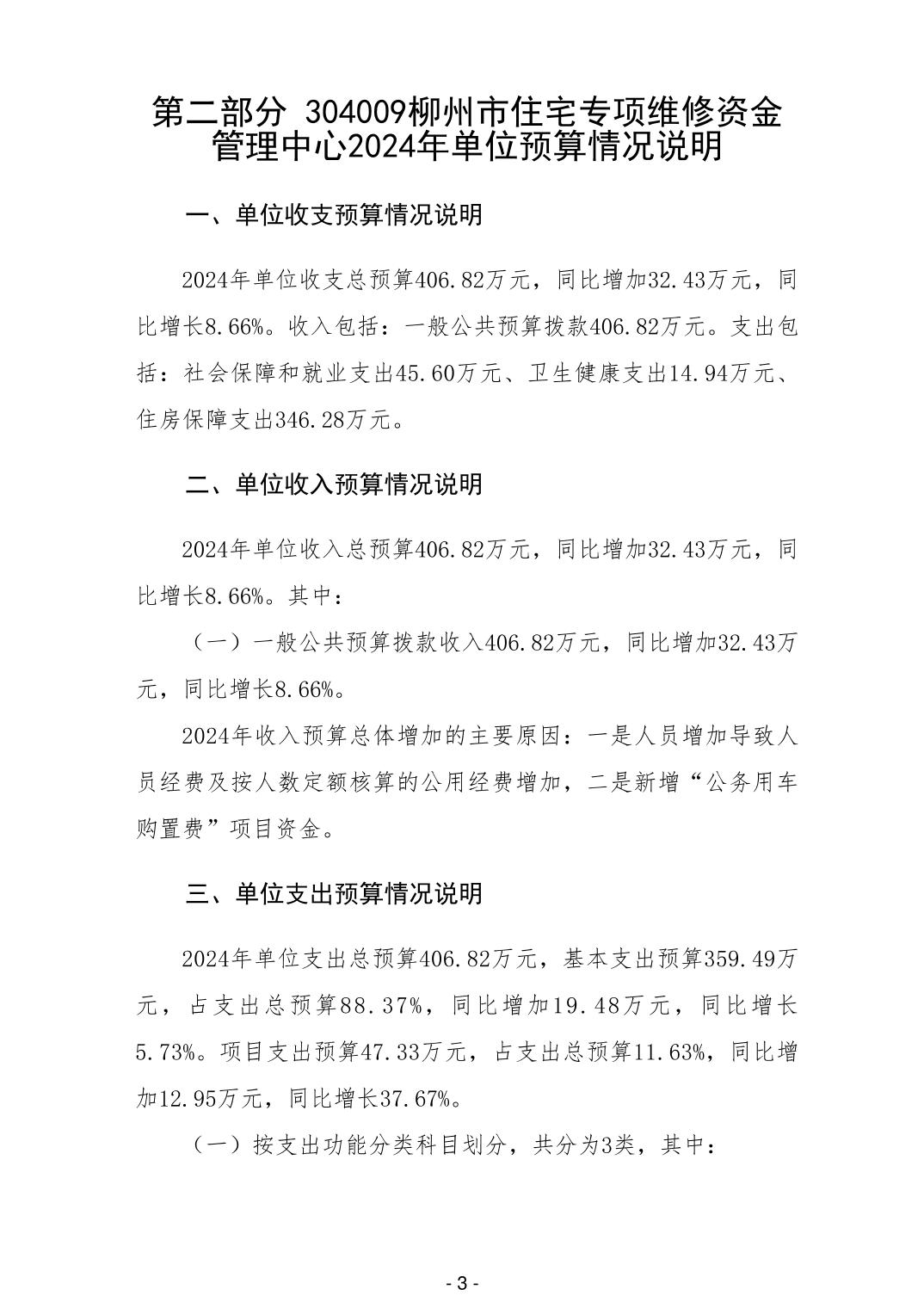 第二部分 304009柳州市住宅专项维修资金管理中心2024年单位预算情况说明

一、单位收支预算情况说明

2024年单位收支总预算406.82万元，同比增加32.43万元，同比增长8.66%。收入包括：一般公共预算拨款406.82万元。支出包括：社会保障和就业支出45.60万元、卫生健康支出14.94万元、住房保障支出346.28万元。

二、单位收入预算情况说明

2024年单位收入总预算406.82万元，同比增加32.43万元，同比增长8.66%。其中：

（一）一般公共预算拨款收入406.82万元，同比增加32.43万元，同比增长8.66%。

2024年收入预算总体增加的主要原因：一是人员增加导致人员经费及按人数定额核算的公用经费增加，二是新增“公务用车购置费”项目资金。

三、单位支出预算情况说明

2024年单位支出总预算406.82万元，基本支出预算359.49万元，占支出总预算88.37%，同比增加19.48万元，同比增长5.73%。项目支出预算47.33万元，占支出总预算11.63%，同比增加12.95万元，同比增长37.67%。

（一）按支出功能分类科目划分，共分为3类，其中：

- 3 -